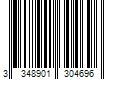 3 348901 304696